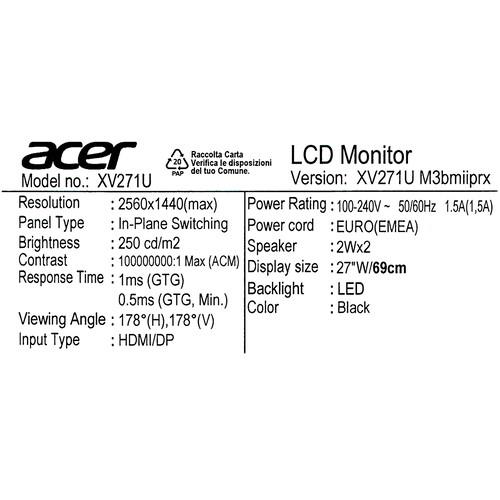 acer
Model no.: XV271U

20
PAP
Raccolta Carta
Verifica le disposizioni
del tuo Comune.

LCD Monitor
Version: XV271U M3bmiiprx

Resolution : 2560x1440(max)
Panel Type : In-Plane Switching
Brightness : 250 cd/m2
Contrast : 100000000:1 Max (ACM)
Response Time : 1ms (GTG)
0.5ms (GTG, Min.)
Viewing Angle : 178°(H),178°(V)
Input Type : HDMI/DP

Power Rating : 100-240V ~ 50/60Hz 1.5A(1,5A)
Power cord : EURO(EMEA)
Speaker : 2Wx2
Display size : 27"W/69cm
Backlight : LED
Color : Black